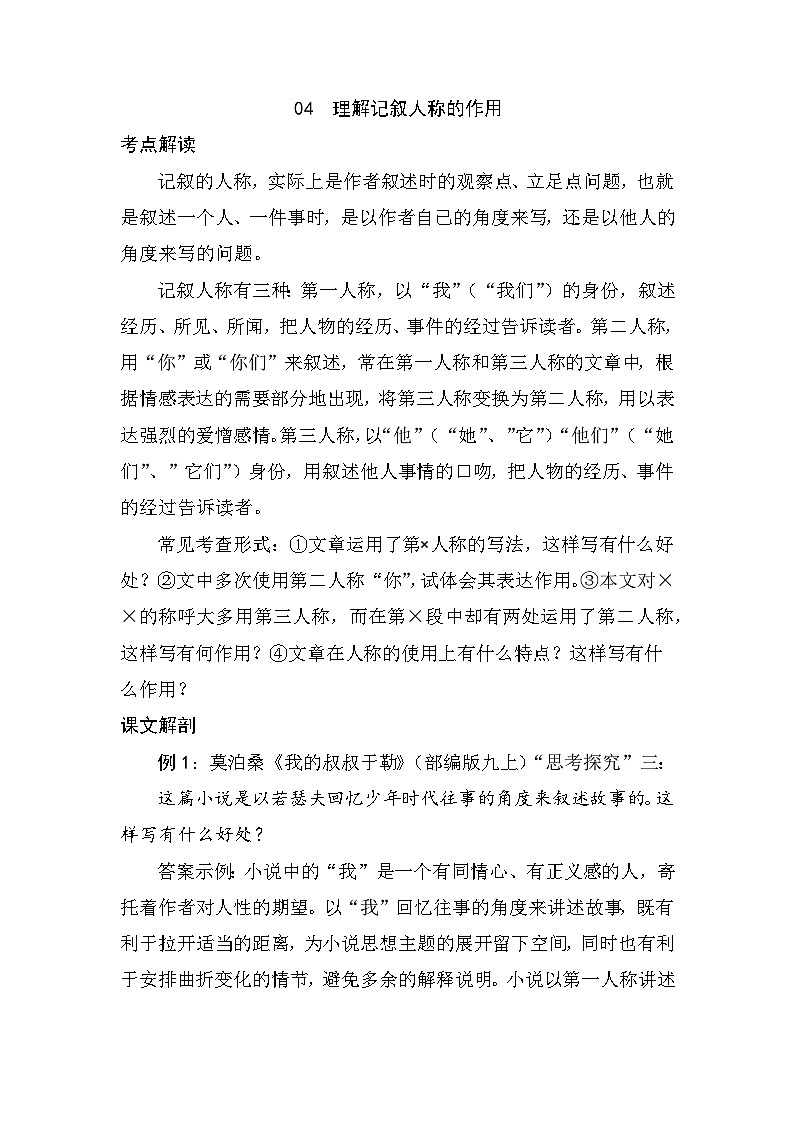 04 理解记叙人称的作用

考点解读

记叙的人称，实际上是作者叙述时的观察点、立足点问题，也就是叙述一个人、一件事时，是以作者自己的角度来写，还是以他人的角度来写的问题。

记叙人称有三种：第一人称，以“我”（“我们”）的身份，叙述经历、所见、所闻，把人物的经历、事件的经过告诉读者。第二人称，用“你”或“你们”来叙述，常在第一人称和第三人称的文章中，根据情感表达的需要部分地出现，将第三人称变换为第二人称，用以表达强烈的爱憎感情。第三人称，以“他”（“她”、”它”）“他们”（“她们”、”它们”）身份，用叙述他人事情的口吻，把人物的经历、事件的经过告诉读者。

常见考查形式：①文章运用了第×人称的写法，这样写有什么好处？②文中多次使用第二人称“你”，试体会其表达作用。③本文对××的称呼大多用第三人称，而在第×段中却有两处运用了第二人称，这样写有何作用？④文章在人称的使用上有什么特点？这样写有什么作用？

课文解剖

例1：莫泊桑《我的叔叔于勒》（部编版九上）“思考探究”三：

这篇小说是以若瑟夫回忆少年时代往事的角度来叙述故事的。这样写有什么好处？

答案示例：小说中的“我”是一个有同情心、有正义感的人，寄托着作者对人性的期望。以“我”回忆往事的角度来讲述故事，既有利于拉开适当的距离，为小说思想主题的展开留下空间，同时也有利于安排曲折变化的情节，避免多余的解释说明。小说以第一人称讲述